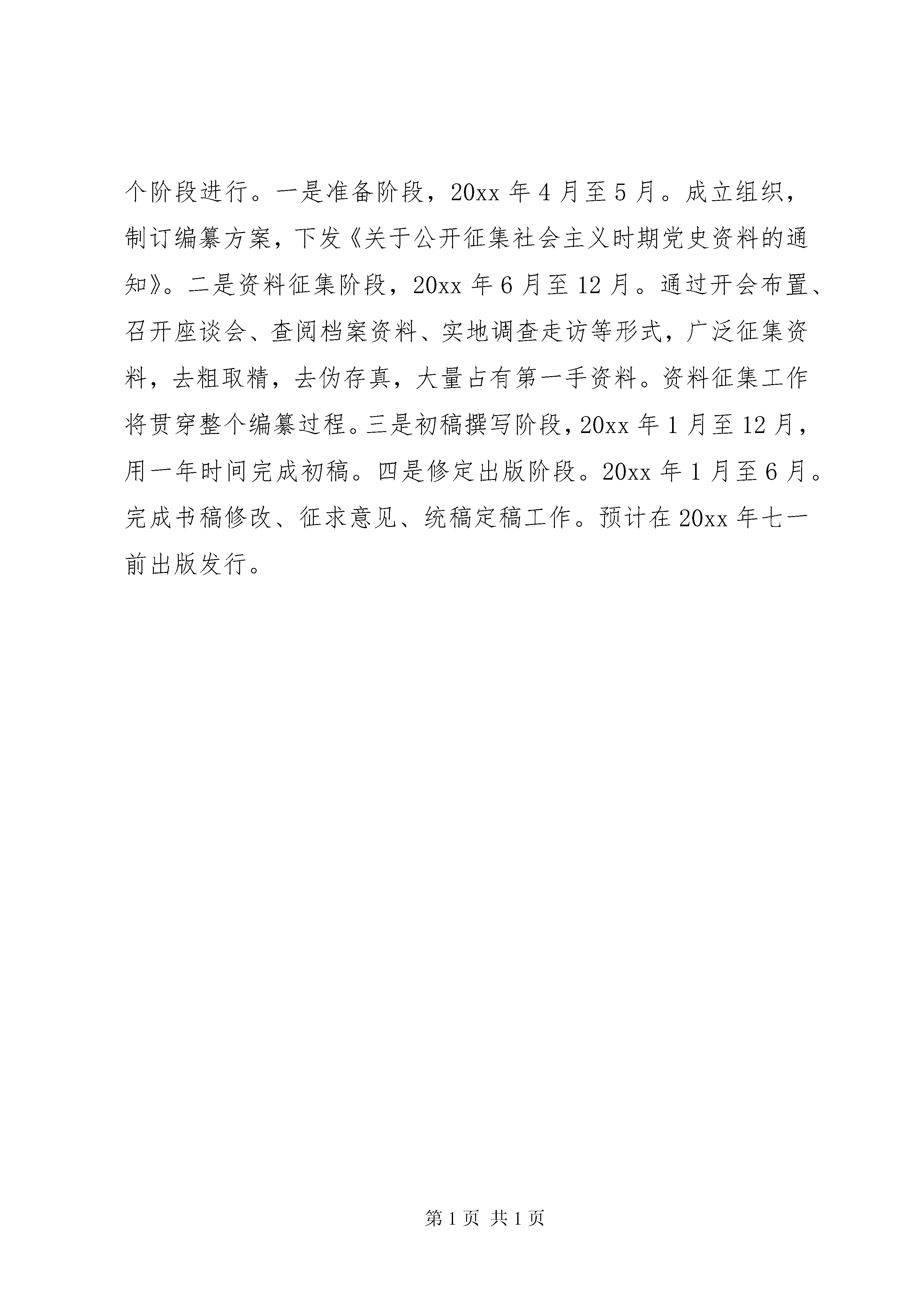 个阶段进行。一是准备阶段，20xx 年 4 月至 5 月。成立组织，制订编纂方案，下发《关于公开征集社会主义时期党史资料的通知》。二是资料征集阶段，20xx 年 6 月至 12 月。通过开会布置、召开座谈会、查阅档案资料、实地调查走访等形式，广泛征集资料，去粗取精，去伪存真，大量占有第一手资料。资料征集工作将贯穿整个编纂过程。三是初稿撰写阶段，20xx 年 1 月至 12 月，用一年时间完成初稿。四是修定出版阶段。20xx 年 1 月至 6 月。完成书稿修改、征求意见、统稿定稿工作。预计在 20xx 年七一前出版发行。

第 1 页 共 1 页